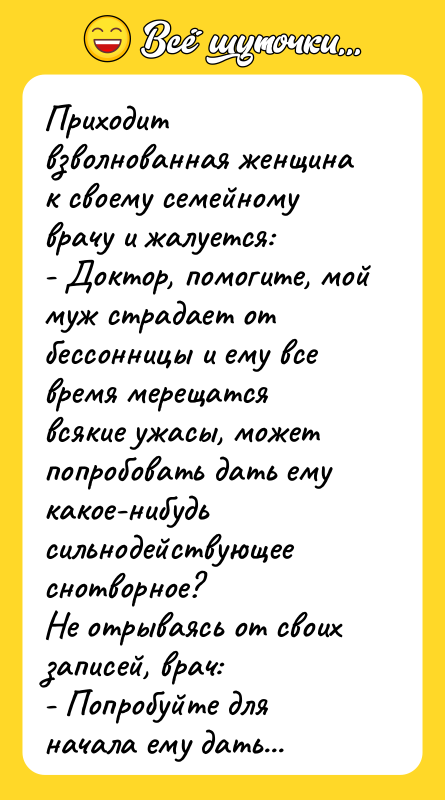 Всё шуточки...

Приходит взволнованная женщина к своему семейному врачу и жалуется:
- Доктор, помогите, мой муж страдает от бессонницы и ему все время мерещатся всякие ужасы, может попробовать дать ему какое-нибудь сильнодействующее снотворное?
Не отрываясь от своих записей, врач:
- Попробуйте для начала ему дать...